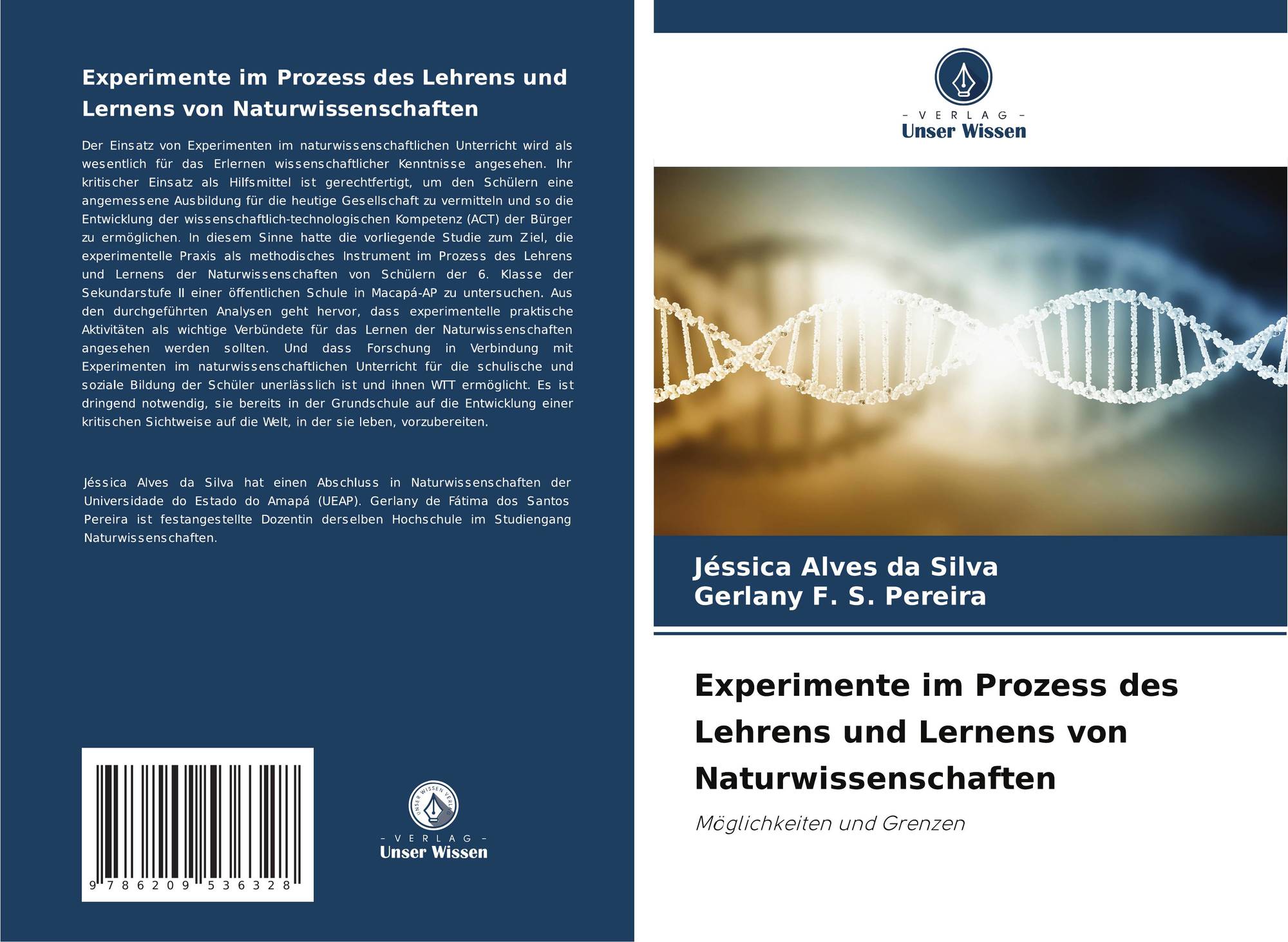 Experimente im Prozess des Lehrens und Lernens von Naturwissenschaften

Der Einsatz von Experimenten im naturwissenschaftlichen Unterricht wird als wesentlich für das Erlernen wissenschaftlicher Kenntnisse angesehen. Ihr kritischer Einsatz als Hilfsmittel ist gerechtfertigt, um den Schülern eine angemessene Ausbildung für die heutige Gesellschaft zu vermitteln und so die Entwicklung der wissenschaftlich-technologischen Kompetenz (ACT) der Bürger zu ermöglichen. In diesem Sinne hatte die vorliegende Studie zum Ziel, die experimentelle Praxis als methodisches Instrument im Prozess des Lehrens und Lernens der Naturwissenschaften von Schülern der 6. Klasse der Sekundarstufe II einer öffentlichen Schule in Macapá-AP zu untersuchen. Aus den durchgeführten Analysen geht hervor, dass experimentelle praktische Aktivitäten als wichtige Verbündete für das Lernen der Naturwissenschaften angesehen werden sollten. Und dass Forschung in Verbindung mit Experimenten im naturwissenschaftlichen Unterricht für die schulische und soziale Bildung der Schüler unerlässlich ist und ihnen WTT ermöglicht. Es ist dringend notwendig, sie bereits in der Grundschule auf die Entwicklung einer kritischen Sichtweise auf die Welt, in der sie leben, vorzubereiten.

Jéssica Alves da Silva hat einen Abschluss in Naturwissenschaften der Universidade do Estado do Amapá (UEAP). Gerlany de Fátima dos Santos Pereira ist festangestellte Dozentin derselben Hochschule im Studiengang Naturwissenschaften.

9 786209 536328

- VERLAG -
Unser Wissen

- VERLAG -
Unser Wissen

Jéssica Alves da Silva
Gerlany F. S. Pereira

Experimente im Prozess des Lehrens und Lernens von Naturwissenschaften

Möglichkeiten und Grenzen